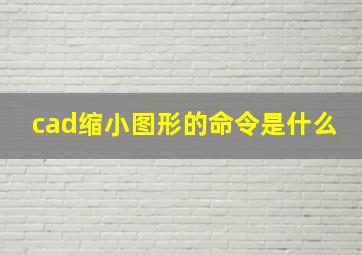 cad缩小图形的命令是什么